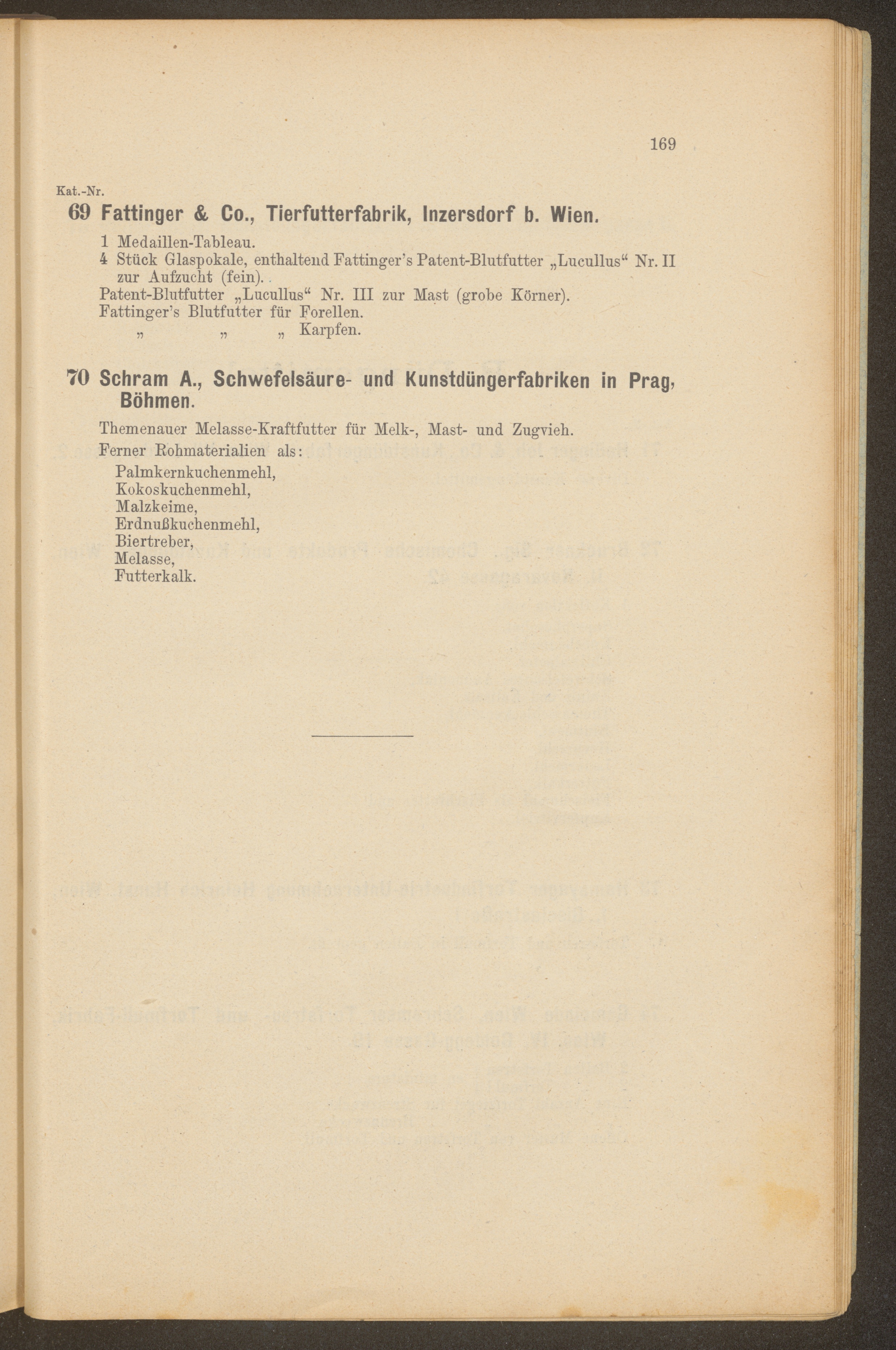 169

Kat.-Nr.

69 Fattinger & Co., Tierfutterfabrik, Inzersdorf b. Wien.

1 Medaillen-Tableau.
4 Stück Glaspokale, enthaltend Fattinger's Patent-Blutfutter „Lucullus“ Nr. II zur Aufzucht (fein).
Patent-Blutfutter „Lucullus“ Nr. III zur Mast (grobe Körner).
Fattinger's Blutfutter für Forellen.
„ „ „ Karpfen.

70 Schram A., Schwefelsäure- und Kunstdüngerfabriken in Prag, Böhmen.

Themenauer Melasse-Kraftfutter für Melk-, Mast- und Zugvieh.
Ferner Rohmaterialien als:
Palmkernkuchenmehl,
Kokoskuchenmehl,
Malzkeime,
Erdnußkuchenmehl,
Biertreber,
Melasse,
Futterkalk.